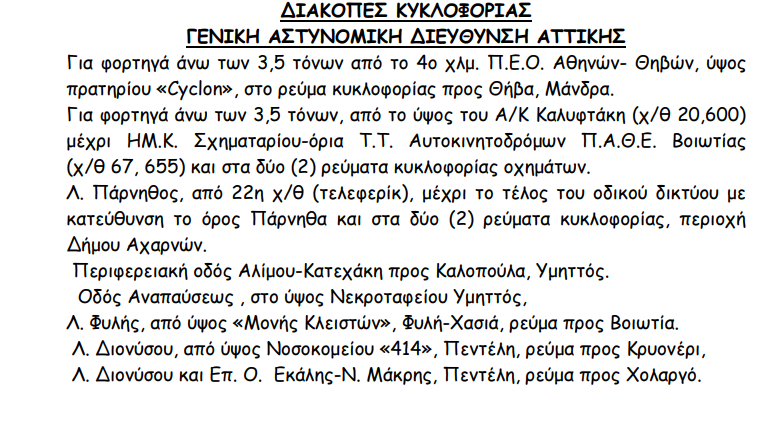 ΔΙΑΚΟΠΕΣ ΚΥΚΛΟΦΟΡΙΑΣ
ΓΕΝΙΚΗ ΑΣΤΥΝΟΜΙΚΗ ΔΙΕΥΘΥΝΣΗ ΑΤΤΙΚΗΣ

Για φορτηγά άνω των 3,5 τόνων από το 4ο χλμ. Π.Ε.Ο. Αθηνών- Θηβών, ύψος πρατηρίου «Cyclon», στο ρεύμα κυκλοφορίας προς Θήβα, Μάνδρα.

Για φορτηγά άνω των 3,5 τόνων, από το ύψος του Α/Κ Καλυφτάκη (χ/θ 20,600) μέχρι ΗΜ.Κ. Σχηματαρίου-όρια Τ.Τ. Αυτοκινητοδρόμων Π.Α.Θ.Ε. Βοιωτίας (χ/θ 67, 655) και στα δύο (2) ρεύματα κυκλοφορίας οχημάτων.

Λ. Πάρνηθος, από 22η χ/θ (τελεφερίκ), μέχρι το τέλος του οδικού δικτύου με κατεύθυνση το όρος Πάρνηθα και στα δύο (2) ρεύματα κυκλοφορίας, περιοχή Δήμου Αχαρνών.

Περιφερειακή οδός Αλίμου-Κατεχάκη προς Καλοπούλα, Υμηττός.

Οδός Αναπαύσεως , στο ύψος Νεκροταφείου Υμηττός,

Λ. Φυλής, από ύψος «Μονής Κλειστών», Φυλή-Χασιά, ρεύμα προς Βοιωτία.

Λ. Διονύσου, από ύψος Νοσοκομείου «414», Πεντέλη, ρεύμα προς Κρυονέρι,

Λ. Διονύσου και Επ. Ο. Εκάλης-Ν. Μάκρης, Πεντέλη, ρεύμα προς Χολαργό.